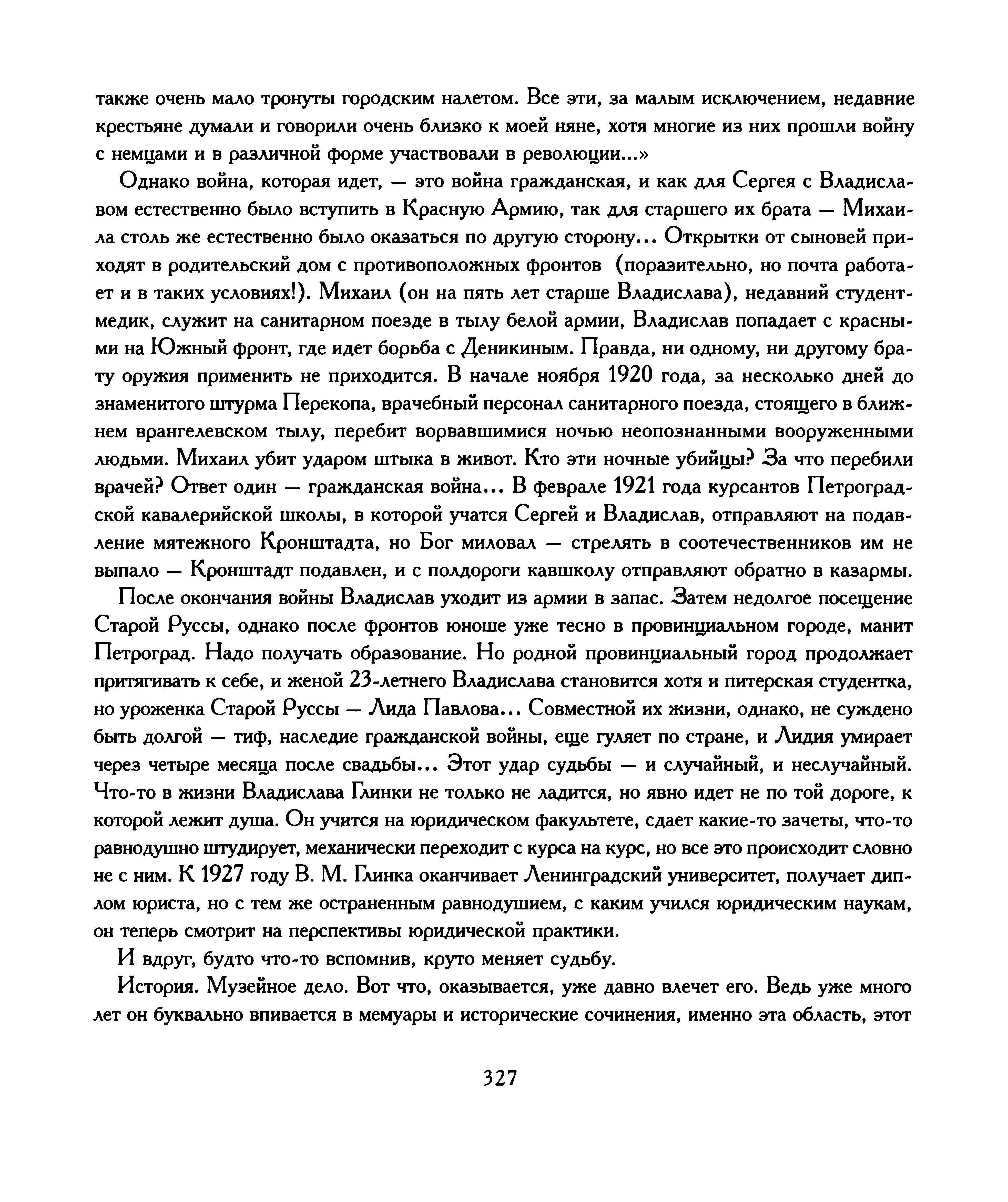 также очень мало тронуты городским налетом. Все эти, за малым исключением, недавние крестьяне думали и говорили очень близко к моей няне, хотя многие из них прошли войну с немцами и в различной форме участвовали в революции...»

Однако война, которая идет, — это война гражданская, и как для Сергея с Владиславом естественно было вступить в Красную Армию, так для старшего их брата — Михаила столь же естественно было оказаться по другую сторону... Открытки от сыновей приходят в родительский дом с противоположных фронтов (поразительно, но почта работает и в таких условиях!). Михаил (он на пять лет старше Владислава), недавний студент-медик, служит на санитарном поезде в тылу белой армии, Владислав попадает с красными на Южный фронт, где идет борьба с Деникиным. Правда, ни одному, ни другому брату оружия применить не приходится. В начале ноября 1920 года, за несколько дней до знаменитого штурма Перекопа, врачебный персонал санитарного поезда, стоящего в ближнем врангелевском тылу, перебит ворвавшимися ночью неопознанными вооруженными людьми. Михаил убит ударом штыка в живот. Кто эти ночные убийцы? За что перебили врачей? Ответ один — гражданская война... В феврале 1921 года курсантов Петроградской кавалерийской школы, в которой учатся Сергей и Владислав, отправляют на подавление мятежного Кронштадта, но Бог миловал — стрелять в соотечественников им не выпало — Кронштадт подавлен, и с полдороги кавшколу отправляют обратно в казармы.

После окончания войны Владислав уходит из армии в запас. Затем недолгое посещение Старой Руссы, однако после фронтов юноше уже тесно в провинциальном городе, манит Петроград. Надо получать образование. Но родной провинциальный город продолжает притягивать к себе, и женой 23-летнего Владислава становится хотя и питерская студентка, но уроженка Старой Руссы — Лида Павлова... Совместной их жизни, однако, не суждено быть долгой — тиф, наследие гражданской войны, еще гуляет по стране, и Лидия умирает через четыре месяца после свадьбы... Этот удар судьбы — и случайный, и неслучайный. Что-то в жизни Владислава Глинки не только не ладится, но явно идет не по той дороге, к которой лежит душа. Он учится на юридическом факультете, сдает какие-то зачеты, что-то равнодушно штудирует, механически переходит с курса на курс, но все это происходит словно не с ним. К 1927 году В. М. Глинка оканчивает Ленинградский университет, получает диплом юриста, но с тем же остраненным равнодушием, с каким учился юридическим наукам, он теперь смотрит на перспективы юридической практики.

И вдруг, будто что-то вспомнив, круто меняет судьбу.

История. Музейное дело. Вот что, оказывается, уже давно влечет его. Ведь уже много лет он буквально впивается в мемуары и исторические сочинения, именно эта область, этот

327